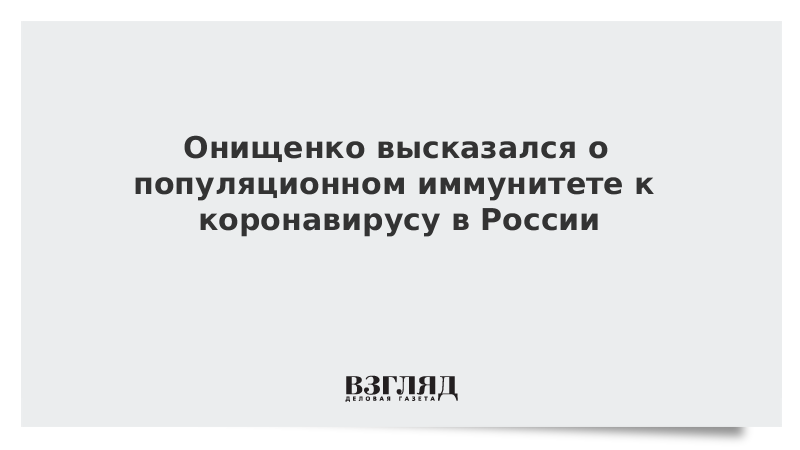 Онищенко высказался о популяционном иммунитете к коронавирусу в России

ВЗГЛЯД
ДЕЛОВАЯ ГАЗЕТА